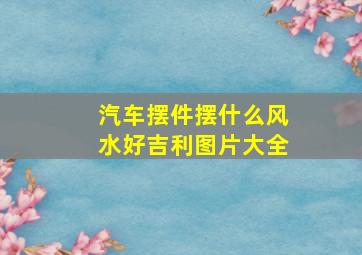 汽车摆件摆什么风水好吉利图片大全